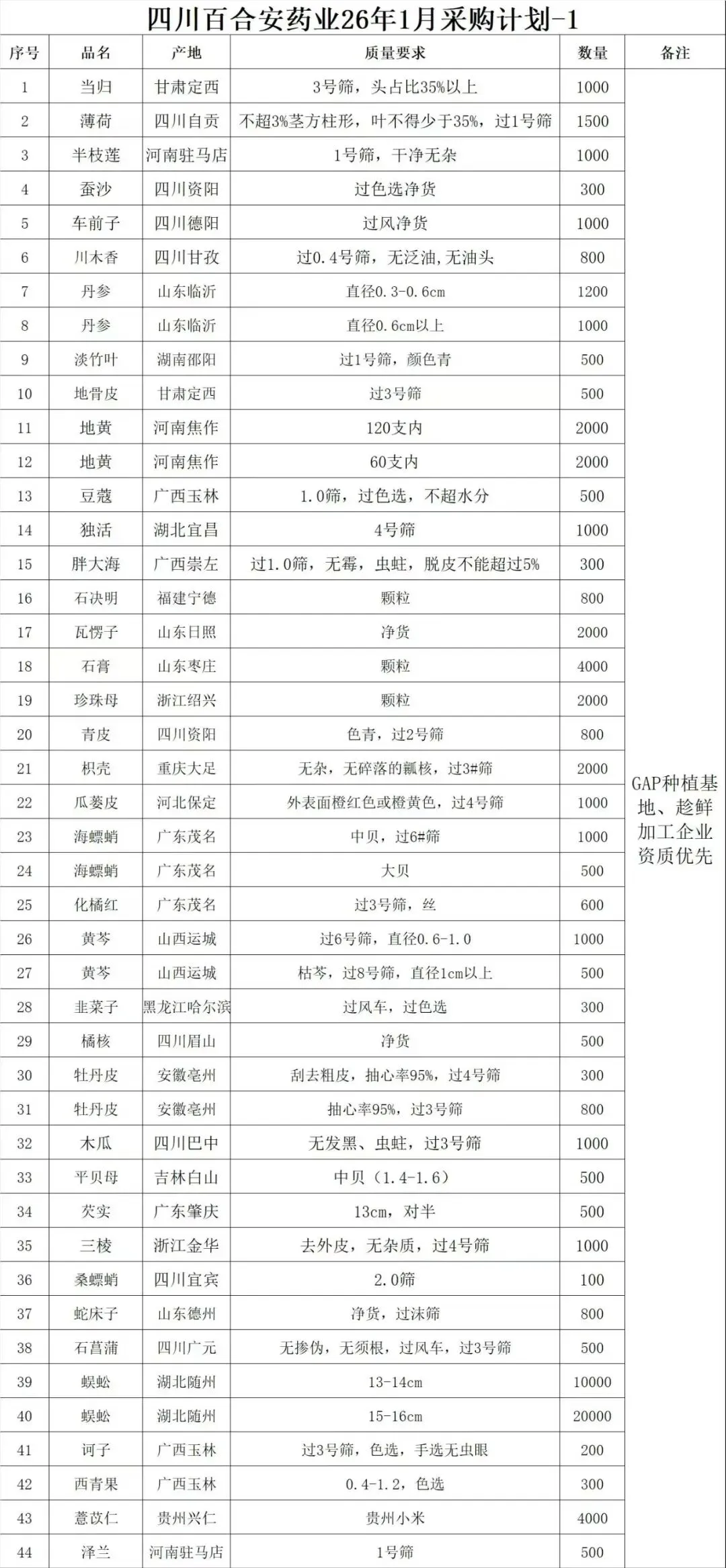 四川百合安药业26年1月采购计划-1

| 序号 | 品名 | 产地 | 质量要求 | 数量 | 备注 |
|---|---|---|---|---|---|
| 1 | 当归 | 甘肃定西 | 3号筛，头占比35%以上 | 1000 | GAP种植基地、趁鲜加工企业资质优先 |
| 2 | 薄荷 | 四川自贡 | 不超3%茎方柱形，叶不得少于35%，过1号筛 | 1500 | |
| 3 | 半枝莲 | 河南驻马店 | 1号筛，干净无杂 | 1000 | |
| 4 | 蚕沙 | 四川资阳 | 过色选净货 | 300 | |
| 5 | 车前子 | 四川德阳 | 过风净货 | 1000 | |
| 6 | 川木香 | 四川甘孜 | 过0.4号筛，无泛油，无油头 | 800 | |
| 7 | 丹参 | 山东临沂 | 直径0.3-0.6cm | 1200 | |
| 8 | 丹参 | 山东临沂 | 直径0.6cm以上 | 1000 | |
| 9 | 淡竹叶 | 湖南邵阳 | 过1号筛，颜色青 | 500 | |
| 10 | 地骨皮 | 甘肃定西 | 过3号筛 | 500 | |
| 11 | 地黄 | 河南焦作 | 120支内 | 2000 | |
| 12 | 地黄 | 河南焦作 | 60支内 | 2000 | |
| 13 | 豆蔻 | 广西玉林 | 1.0筛，过色选，不超水分 | 500 | |
| 14 | 独活 | 湖北宜昌 | 4号筛 | 1000 | |
| 15 | 胖大海 | 广西崇左 | 过1.0筛，无霉，虫蛀，脱皮不能超过5% | 300 | |
| 16 | 石决明 | 福建宁德 | 颗粒 | 800 | |
| 17 | 瓦楞子 | 山东日照 | 净货 | 2000 | |
| 18 | 石膏 | 山东枣庄 | 颗粒 | 4000 | |
| 19 | 珍珠母 | 浙江绍兴 | 颗粒 | 2000 | |
| 20 | 青皮 | 四川资阳 | 色青，过2号筛 | 800 | |
| 21 | 枳壳 | 重庆大足 | 无杂，无碎落的瓤核，过3#筛 | 2000 | |
| 22 | 瓜蒌皮 | 河北保定 | 外表面橙红色或橙黄色，过4号筛 | 1000 | |
| 23 | 海螵蛸 | 广东茂名 | 中贝，过6#筛 | 1000 | |
| 24 | 海螵蛸 | 广东茂名 | 大贝 | 500 | |
| 25 | 化橘红 | 广东茂名 | 过3号筛，丝 | 600 | |
| 26 | 黄芩 | 山西运城 | 过6号筛，直径0.6-1.0 | 1000 | |
| 27 | 黄芩 | 山西运城 | 枯芩，过8号筛，直径1cm以上 | 500 | |
| 28 | 韭菜子 | 黑龙江哈尔滨 | 过风车，过色选 | 300 | |
| 29 | 橘核 | 四川眉山 | 净货 | 500 | |
| 30 | 牡丹皮 | 安徽亳州 | 刮去粗皮，抽心率95%，过4号筛 | 300 | |
| 31 | 牡丹皮 | 安徽亳州 | 抽心率95%，过3号筛 | 800 | |
| 32 | 木瓜 | 四川巴中 | 无发黑、虫蛀，过3号筛 | 1000 | |
| 33 | 平贝母 | 吉林白山 | 中贝（1.4-1.6） | 500 | |
| 34 | 芡实 | 广东肇庆 | 13cm，对半 | 500 | |
| 35 | 三棱 | 浙江金华 | 去外皮，无杂质，过4号筛 | 1000 | |
| 36 | 桑螵蛸 | 四川宜宾 | 2.0筛 | 100 | |
| 37 | 蛇床子 | 山东德州 | 净货，过沫筛 | 800 | |
| 38 | 石菖蒲 | 四川广元 | 无掺伪，无须根，过风车，过3号筛 | 500 | |
| 39 | 蜈蚣 | 湖北随州 | 13-14cm | 10000 | |
| 40 | 蜈蚣 | 湖北随州 | 15-16cm | 20000 | |
| 41 | 诃子 | 广西玉林 | 过3号筛，色选，手选无虫眼 | 200 | |
| 42 | 西青果 | 广西玉林 | 0.4-1.2，色选 | 300 | |
| 43 | 薏苡仁 | 贵州兴仁 | 贵州小米 | 4000 | |
| 44 | 泽兰 | 河南驻马店 | 1号筛 | 500 | |